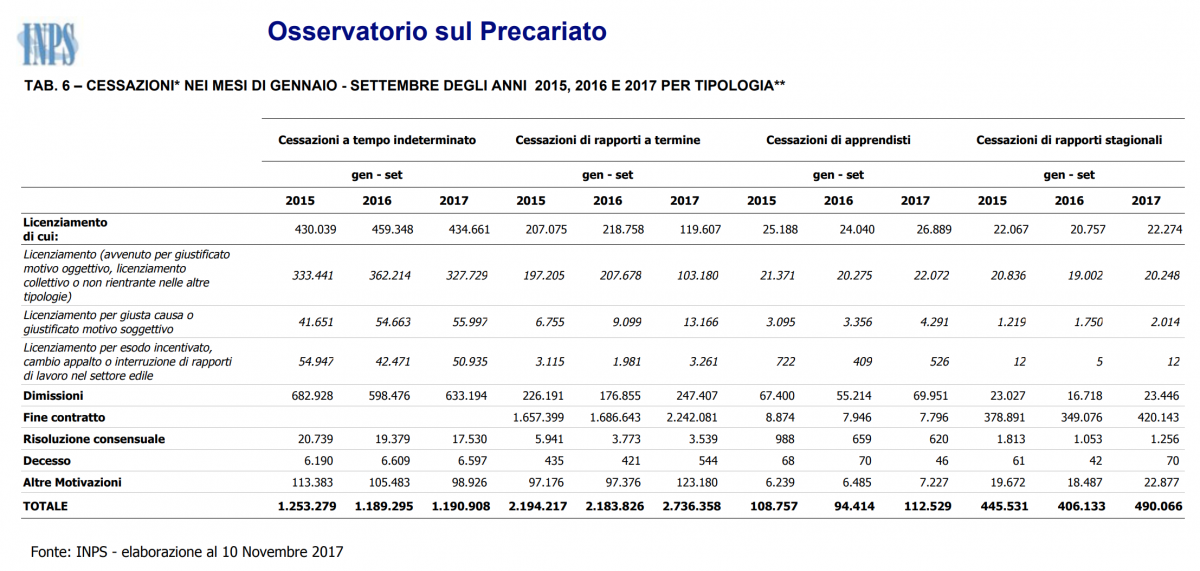 INPS

Osservatorio sul Precariato

TAB. 6 – CESSAZIONI* NEI MESI DI GENNAIO - SETTEMBRE DEGLI ANNI 2015, 2016 E 2017 PER TIPOLOGIA**

| | Cessazioni a tempo indeterminato | | | Cessazioni di rapporti a termine | | | Cessazioni di apprendisti | | | Cessazioni di rapporti stagionali | | |
|---|---|---|---|---|---|---|---|---|---|---|---|---|
| | gen - set | | | gen - set | | | gen - set | | | gen - set | | |
| | 2015 | 2016 | 2017 | 2015 | 2016 | 2017 | 2015 | 2016 | 2017 | 2015 | 2016 | 2017 |
| Licenziamento di cui: | 430.039 | 459.348 | 434.661 | 207.075 | 218.758 | 119.607 | 25.188 | 24.040 | 26.889 | 22.067 | 20.757 | 22.274 |
| Licenziamento (avvenuto per giustificato motivo oggettivo, licenziamento collettivo o non rientrante nelle altre tipologie) | 333.441 | 362.214 | 327.729 | 197.205 | 207.678 | 103.180 | 21.371 | 20.275 | 22.072 | 20.836 | 19.002 | 20.248 |
| Licenziamento per giusta causa o giustificato motivo soggettivo | 41.651 | 54.663 | 55.997 | 6.755 | 9.099 | 13.166 | 3.095 | 3.356 | 4.291 | 1.219 | 1.750 | 2.014 |
| Licenziamento per esodo incentivato, cambio appalto o interruzione di rapporti di lavoro nel settore edile | 54.947 | 42.471 | 50.935 | 3.115 | 1.981 | 3.261 | 722 | 409 | 526 | 12 | 5 | 12 |
| Dimissioni | 682.928 | 598.476 | 633.194 | 226.191 | 176.855 | 247.407 | 67.400 | 55.214 | 69.951 | 23.027 | 16.718 | 23.446 |
| Fine contratto | | | | 1.657.399 | 1.686.643 | 2.242.081 | 8.874 | 7.946 | 7.796 | 378.891 | 349.076 | 420.143 |
| Risoluzione consensuale | 20.739 | 19.379 | 17.530 | 5.941 | 3.773 | 3.539 | 988 | 659 | 620 | 1.813 | 1.053 | 1.256 |
| Decesso | 6.190 | 6.609 | 6.597 | 435 | 421 | 544 | 68 | 70 | 46 | 61 | 42 | 70 |
| Altre Motivazioni | 113.383 | 105.483 | 98.926 | 97.176 | 97.376 | 123.180 | 6.239 | 6.485 | 7.227 | 19.672 | 18.487 | 22.877 |
| TOTALE | 1.253.279 | 1.189.295 | 1.190.908 | 2.194.217 | 2.183.826 | 2.736.358 | 108.757 | 94.414 | 112.529 | 445.531 | 406.133 | 490.066 |

Fonte: INPS - elaborazione al 10 Novembre 2017